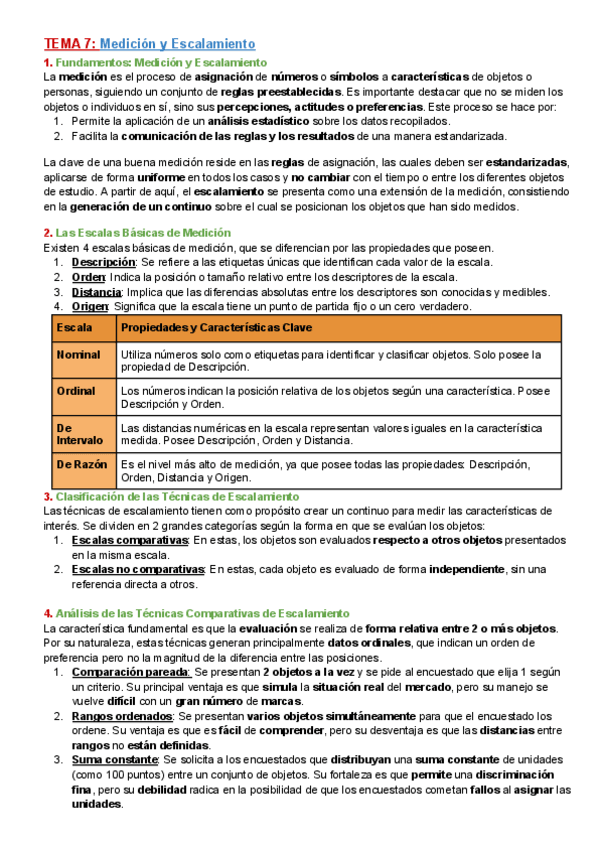 TEMA 7: Medición y Escalamiento

1. Fundamentos: Medición y Escalamiento
La medición es el proceso de asignación de números o símbolos a características de objetos o personas, siguiendo un conjunto de reglas preestablecidas. Es importante destacar que no se miden los objetos o individuos en sí, sino sus percepciones, actitudes o preferencias. Este proceso se hace por:
1. Permite la aplicación de un análisis estadístico sobre los datos recopilados.
2. Facilita la comunicación de las reglas y los resultados de una manera estandarizada.

La clave de una buena medición reside en las reglas de asignación, las cuales deben ser estandarizadas, aplicarse de forma uniforme en todos los casos y no cambiar con el tiempo o entre los diferentes objetos de estudio. A partir de aquí, el escalamiento se presenta como una extensión de la medición, consistiendo en la generación de un continuo sobre el cual se posicionan los objetos que han sido medidos.

2. Las Escalas Básicas de Medición
Existen 4 escalas básicas de medición, que se diferencian por las propiedades que poseen.
1. Descripción: Se refiere a las etiquetas únicas que identifican cada valor de la escala.
2. Orden: Indica la posición o tamaño relativo entre los descriptores de la escala.
3. Distancia: Implica que las diferencias absolutas entre los descriptores son conocidas y medibles.
4. Origen: Significa que la escala tiene un punto de partida fijo o un cero verdadero.

| Escala | Propiedades y Características Clave |
|---|---|
| Nominal | Utiliza números solo como etiquetas para identificar y clasificar objetos. Solo posee la propiedad de Descripción. |
| Ordinal | Los números indican la posición relativa de los objetos según una característica. Posee Descripción y Orden. |
| De Intervalo | Las distancias numéricas en la escala representan valores iguales en la característica medida. Posee Descripción, Orden y Distancia. |
| De Razón | Es el nivel más alto de medición, ya que posee todas las propiedades: Descripción, Orden, Distancia y Origen. |

3. Clasificación de las Técnicas de Escalamiento
Las técnicas de escalamiento tienen como propósito crear un continuo para medir las características de interés. Se dividen en 2 grandes categorías según la forma en que se evalúan los objetos:
1. Escalas comparativas: En estas, los objetos son evaluados respecto a otros objetos presentados en la misma escala.
2. Escalas no comparativas: En estas, cada objeto es evaluado de forma independiente, sin una referencia directa a otros.

4. Análisis de las Técnicas Comparativas de Escalamiento
La característica fundamental es que la evaluación se realiza de forma relativa entre 2 o más objetos. Por su naturaleza, estas técnicas generan principalmente datos ordinales, que indican un orden de preferencia pero no la magnitud de la diferencia entre las posiciones.
1. Comparación pareada: Se presentan 2 objetos a la vez y se pide al encuestado que elija 1 según un criterio. Su principal ventaja es que simula la situación real del mercado, pero su manejo se vuelve difícil con un gran número de marcas.
2. Rangos ordenados: Se presentan varios objetos simultáneamente para que el encuestado los ordene. Su ventaja es que es fácil de comprender, pero su desventaja es que las distancias entre rangos no están definidas.
3. Suma constante: Se solicita a los encuestados que distribuyan una suma constante de unidades (como 100 puntos) entre un conjunto de objetos. Su fortaleza es que permite una discriminación fina, pero su debilidad radica en la posibilidad de que los encuestados cometan fallos al asignar las unidades.